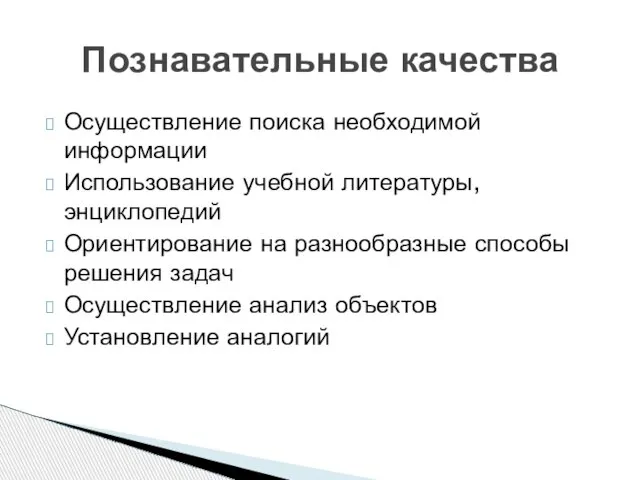 Познавательные качества

Осуществление поиска необходимой информации

Использование учебной литературы, энциклопедий

Ориентирование на разнообразные способы решения задач

Осуществление анализ объектов

Установление аналогий